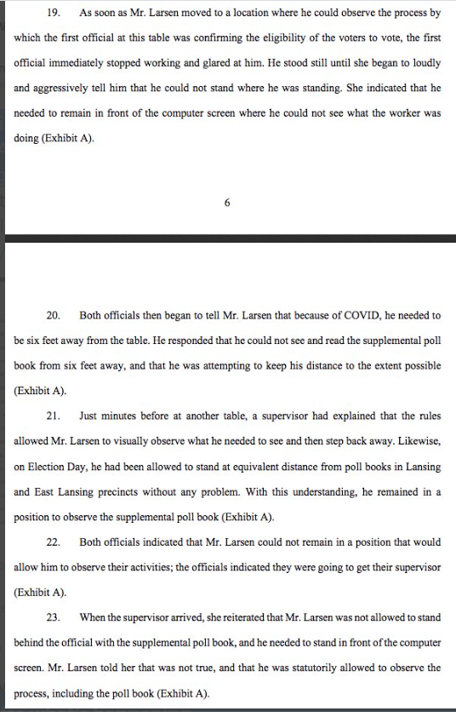 19. As soon as Mr. Larsen moved to a location where he could observe the process by which the first official at this table was confirming the eligibility of the voters to vote, the first official immediately stopped working and glared at him. He stood still until she began to loudly and aggressively tell him that he could not stand where he was standing. She indicated that he needed to remain in front of the computer screen where he could not see what the worker was doing (Exhibit A).

6

20. Both officials then began to tell Mr. Larsen that because of COVID, he needed to be six feet away from the table. He responded that he could not see and read the supplemental poll book from six feet away, and that he was attempting to keep his distance to the extent possible (Exhibit A).

21. Just minutes before at another table, a supervisor had explained that the rules allowed Mr. Larsen to visually observe what he needed to see and then step back away. Likewise, on Election Day, he had been allowed to stand at equivalent distance from poll books in Lansing and East Lansing precincts without any problem. With this understanding, he remained in a position to observe the supplemental poll book (Exhibit A).

22. Both officials indicated that Mr. Larsen could not remain in a position that would allow him to observe their activities; the officials indicated they were going to get their supervisor (Exhibit A).

23. When the supervisor arrived, she reiterated that Mr. Larsen was not allowed to stand behind the official with the supplemental poll book, and he needed to stand in front of the computer screen. Mr. Larsen told her that was not true, and that he was statutorily allowed to observe the process, including the poll book (Exhibit A).